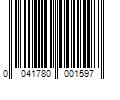 0 041780 001597